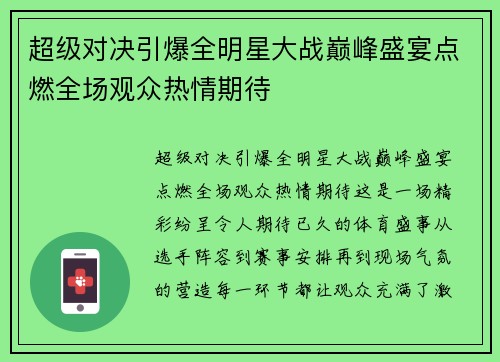 超级对决引爆全明星大战巅峰盛宴点燃全场观众热情期待

超级对决引爆全明星大战巅峰盛宴点燃全场观众热情期待这是一场精彩纷呈令人期待已久的体育盛事从选手阵容到赛事安排再到现场气氛的营造每一环节都让观众充满了激